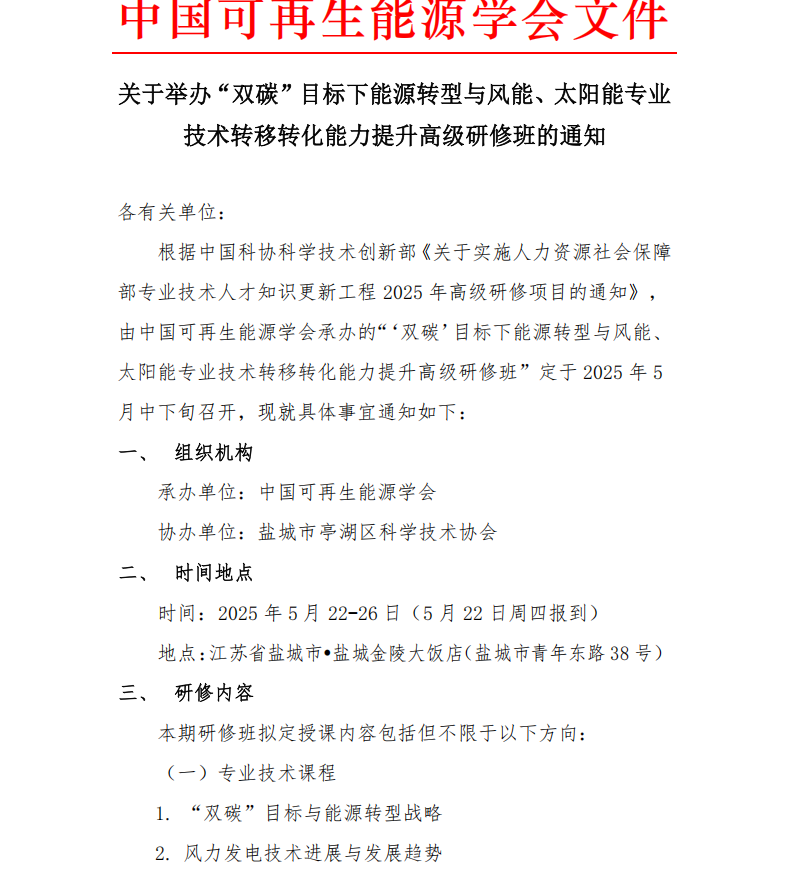 中国可再生能源学会文件

关于举办“双碳”目标下能源转型与风能、太阳能专业技术转移转化能力提升高级研修班的通知

各有关单位：

根据中国科协科学技术创新部《关于实施人力资源社会保障部专业技术人才知识更新工程 2025 年高级研修项目的通知》，由中国可再生能源学会承办的“‘双碳’目标下能源转型与风能、太阳能专业技术转移转化能力提升高级研修班”定于 2025 年 5 月中下旬召开，现就具体事宜通知如下：

一、 组织机构

承办单位：中国可再生能源学会

协办单位：盐城市亭湖区科学技术协会

二、 时间地点

时间：2025 年 5 月 22-26 日（5 月 22 日周四报到）

地点：江苏省盐城市•盐城金陵大饭店(盐城市青年东路 38 号)

三、 研修内容

本期研修班拟定授课内容包括但不限于以下方向：

（一）专业技术课程

1. “双碳”目标与能源转型战略

2. 风力发电技术进展与发展趋势